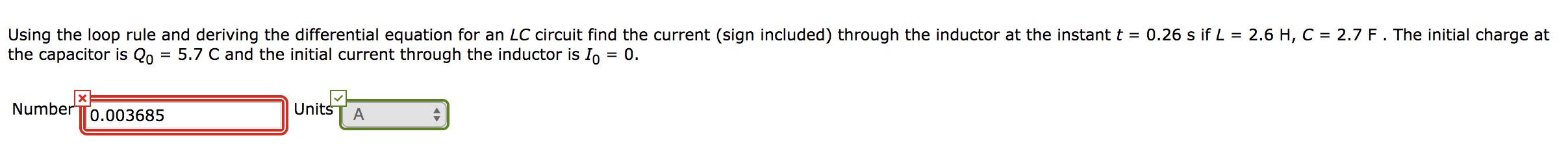 Using the loop rule and deriving the differential equation for an $LC$ circuit find the current (sign included) through the inductor at the instant $t$ = 0.26 s if $L$ = 2.6 H, $C$ = 2.7 F . The initial charge at the capacitor is $Q_0$ = 5.7 C and the initial current through the inductor is $I_0$ = 0.

Number 0.003685 Units A